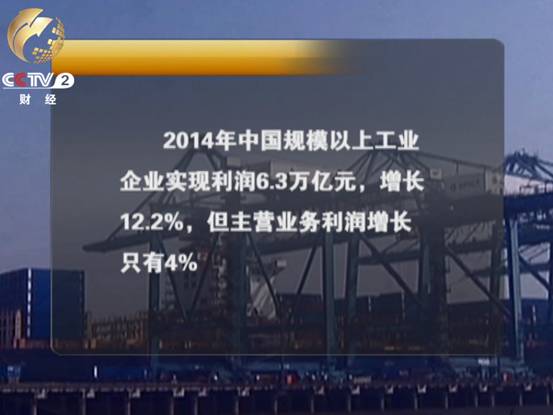 CCTV 2
财经

2014年中国规模以上工业企业实现利润6.3万亿元，增长12.2%，但主营业务利润增长只有4%